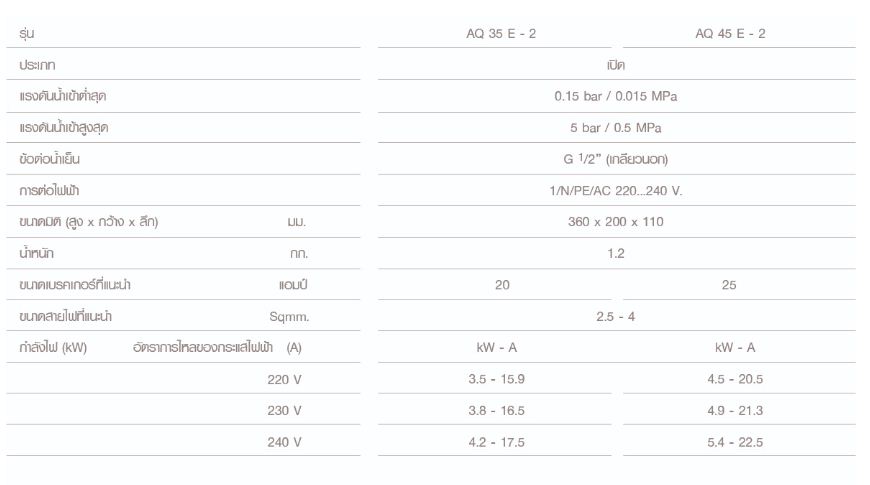 | รุ่น | | AQ 35 E - 2 | AQ 45 E - 2 |
|---|---|---|---|
| ประเภท | | เปิด | |
| แรงดันน้ำเข้าต่ำสุด | | 0.15 bar / 0.015 MPa | |
| แรงดันน้ำเข้าสูงสุด | | 5 bar / 0.5 MPa | |
| ข้อต่อน้ำเย็น | | G $^1/2$" (เกลียวนอก) | |
| การต่อไฟฟ้า | | 1/N/PE/AC 220...240 V. | |
| ขนาดมิติ (สูง x กว้าง x ลึก) | มม. | 360 x 200 x 110 | |
| น้ำหนัก | กก. | 1.2 | |
| ขนาดเบรคเกอร์ที่แนะนำ | แอมป์ | 20 | 25 |
| ขนาดสายไฟที่แนะนำ | Sqmm. | 2.5 - 4 | |
| กำลังไฟ (kW) อัตราการไหลของกระแสไฟฟ้า | (A) | kW - A | kW - A |
| | 220 V | 3.5 - 15.9 | 4.5 - 20.5 |
| | 230 V | 3.8 - 16.5 | 4.9 - 21.3 |
| | 240 V | 4.2 - 17.5 | 5.4 - 22.5 |